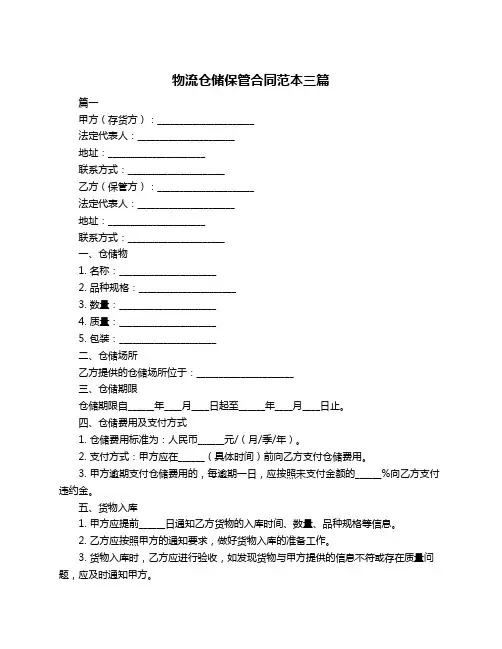 物流仓储保管合同范本三篇

篇一

甲方（存货方）：____________________

法定代表人：____________________

地址：____________________

联系方式：____________________

乙方（保管方）：____________________

法定代表人：____________________

地址：____________________

联系方式：____________________

一、仓储物

1. 名称：____________________

2. 品种规格：____________________

3. 数量：____________________

4. 质量：____________________

5. 包装：____________________

二、仓储场所

乙方提供的仓储场所位于：____________________

三、仓储期限

仓储期限自_____年___月___日起至_____年___月___日止。

四、仓储费用及支付方式

1. 仓储费用标准为：人民币_____元/（月/季/年）。

2. 支付方式：甲方应在_____（具体时间）前向乙方支付仓储费用。

3. 甲方逾期支付仓储费用的，每逾期一日，应按照未支付金额的_____%向乙方支付违约金。

五、货物入库

1. 甲方应提前_____日通知乙方货物的入库时间、数量、品种规格等信息。

2. 乙方应按照甲方的通知要求，做好货物入库的准备工作。

3. 货物入库时，乙方应进行验收，如发现货物与甲方提供的信息不符或存在质量问题，应及时通知甲方。